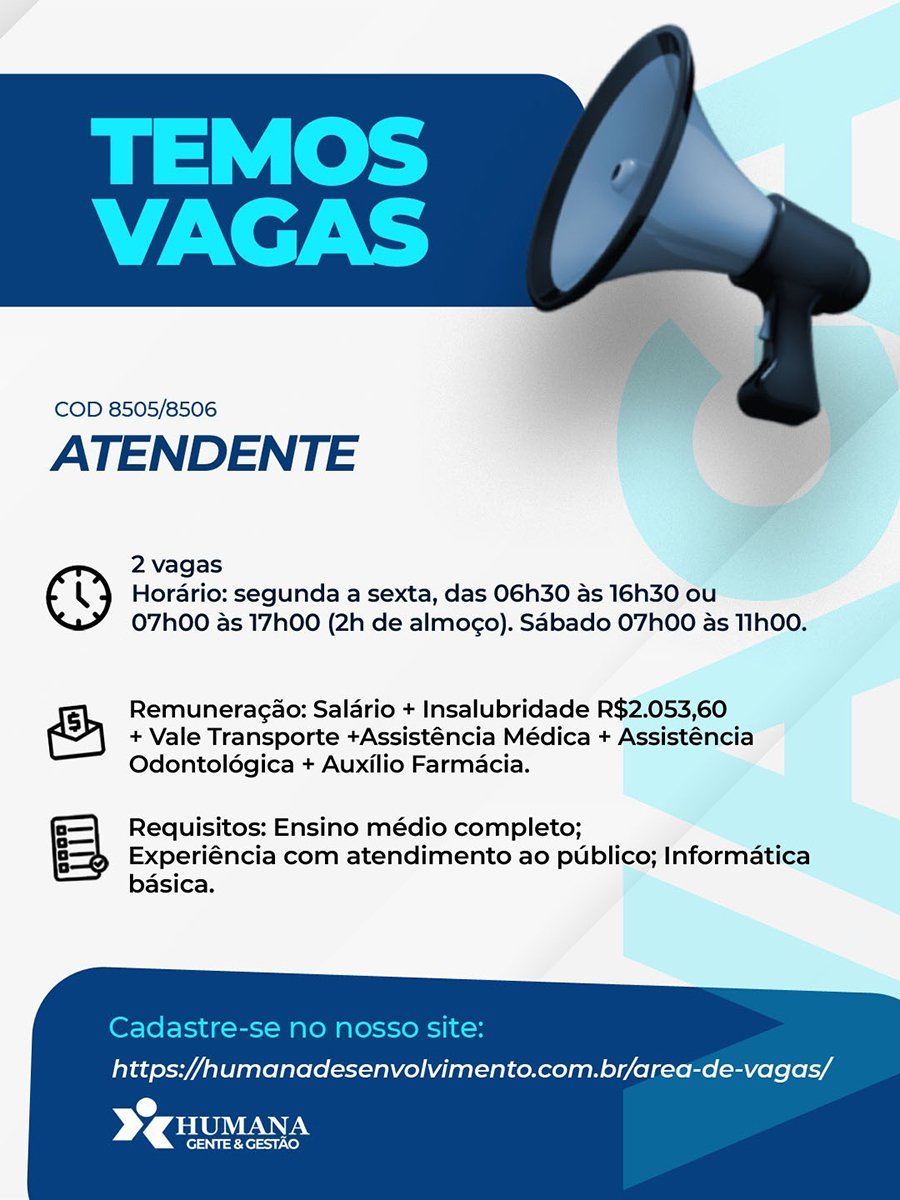 TEMOS VAGAS

COD 8505/8506
ATENDENTE

2 vagas
Horário: segunda a sexta, das 06h30 às 16h30 ou 07h00 às 17h00 (2h de almoço). Sábado 07h00 às 11h00.

Remuneração: Salário + Insalubridade R$2.053,60 + Vale Transporte +Assistência Médica + Assistência Odontológica + Auxílio Farmácia.

Requisitos: Ensino médio completo; Experiência com atendimento ao público; Informática básica.

Cadastre-se no nosso site:
https://humanadesenvolvimento.com.br/area-de-vagas/

HUMANA
GENTE & GESTÃO